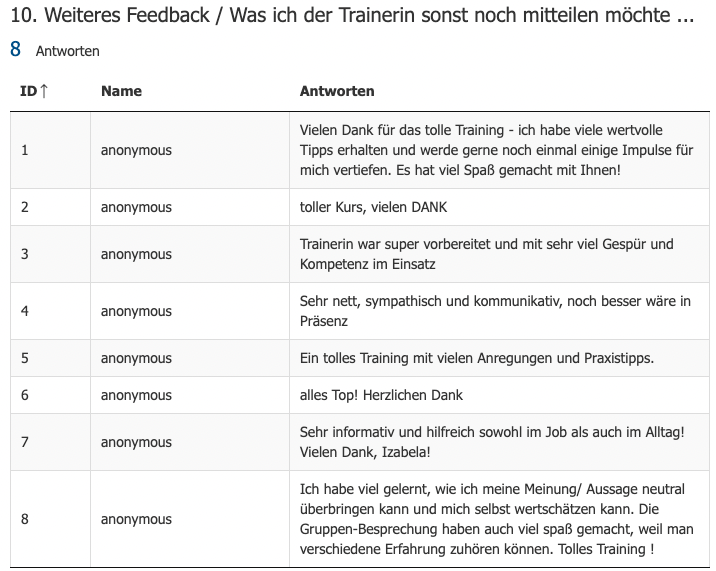 10. Weiteres Feedback / Was ich der Trainerin sonst noch mitteilen möchte ...

8 Antworten

| ID ↑ | Name | Antworten |
|---|---|---|
| 1 | anonymous | Vielen Dank für das tolle Training - ich habe viele wertvolle Tipps erhalten und werde gerne noch einmal einige Impulse für mich vertiefen. Es hat viel Spaß gemacht mit Ihnen! |
| 2 | anonymous | toller Kurs, vielen DANK |
| 3 | anonymous | Trainerin war super vorbereitet und mit sehr viel Gespür und Kompetenz im Einsatz |
| 4 | anonymous | Sehr nett, sympathisch und kommunikativ, noch besser wäre in Präsenz |
| 5 | anonymous | Ein tolles Training mit vielen Anregungen und Praxistipps. |
| 6 | anonymous | alles Top! Herzlichen Dank |
| 7 | anonymous | Sehr informativ und hilfreich sowohl im Job als auch im Alltag! Vielen Dank, Izabela! |
| 8 | anonymous | Ich habe viel gelernt, wie ich meine Meinung/ Aussage neutral überbringen kann und mich selbst wertschätzen kann. Die Gruppen-Besprechung haben auch viel spaß gemacht, weil man verschiedene Erfahrung zuhören können. Tolles Training ! |